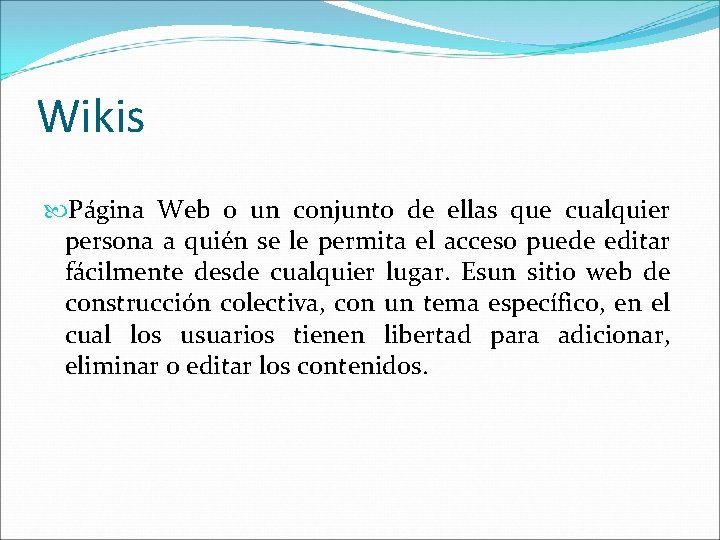 Wikis

Página Web o un conjunto de ellas que cualquier persona a quién se le permita el acceso puede editar fácilmente desde cualquier lugar. Esun sitio web de construcción colectiva, con un tema específico, en el cual los usuarios tienen libertad para adicionar, eliminar o editar los contenidos.